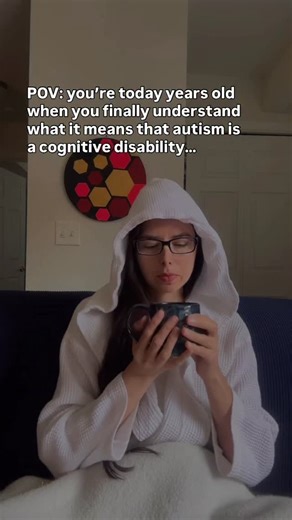 POV: you're today years old when you finally understand what it means that autism is a cognitive disability...